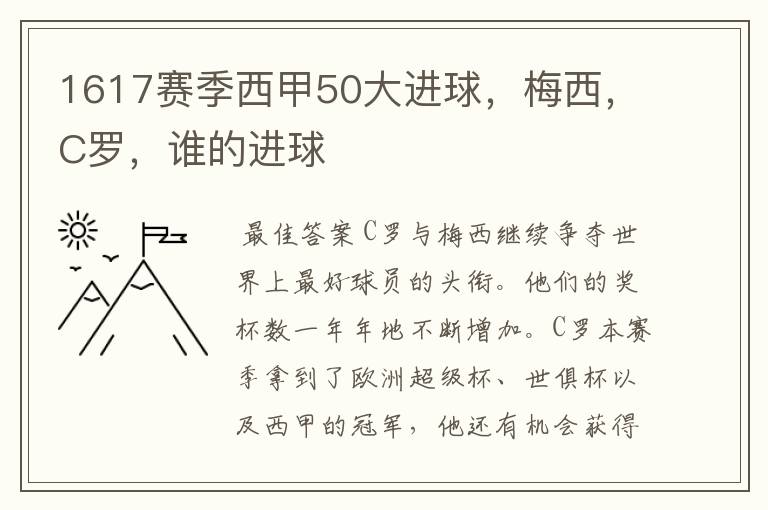 1617赛季西甲50大进球，梅西，C罗，谁的进球

最佳答案C罗与梅西继续争夺世界上最好球员的头衔。他们的奖杯数一年年地不断增加。C罗本赛季拿到了欧洲超级杯、世俱杯以及西甲的冠军，他还有机会获得